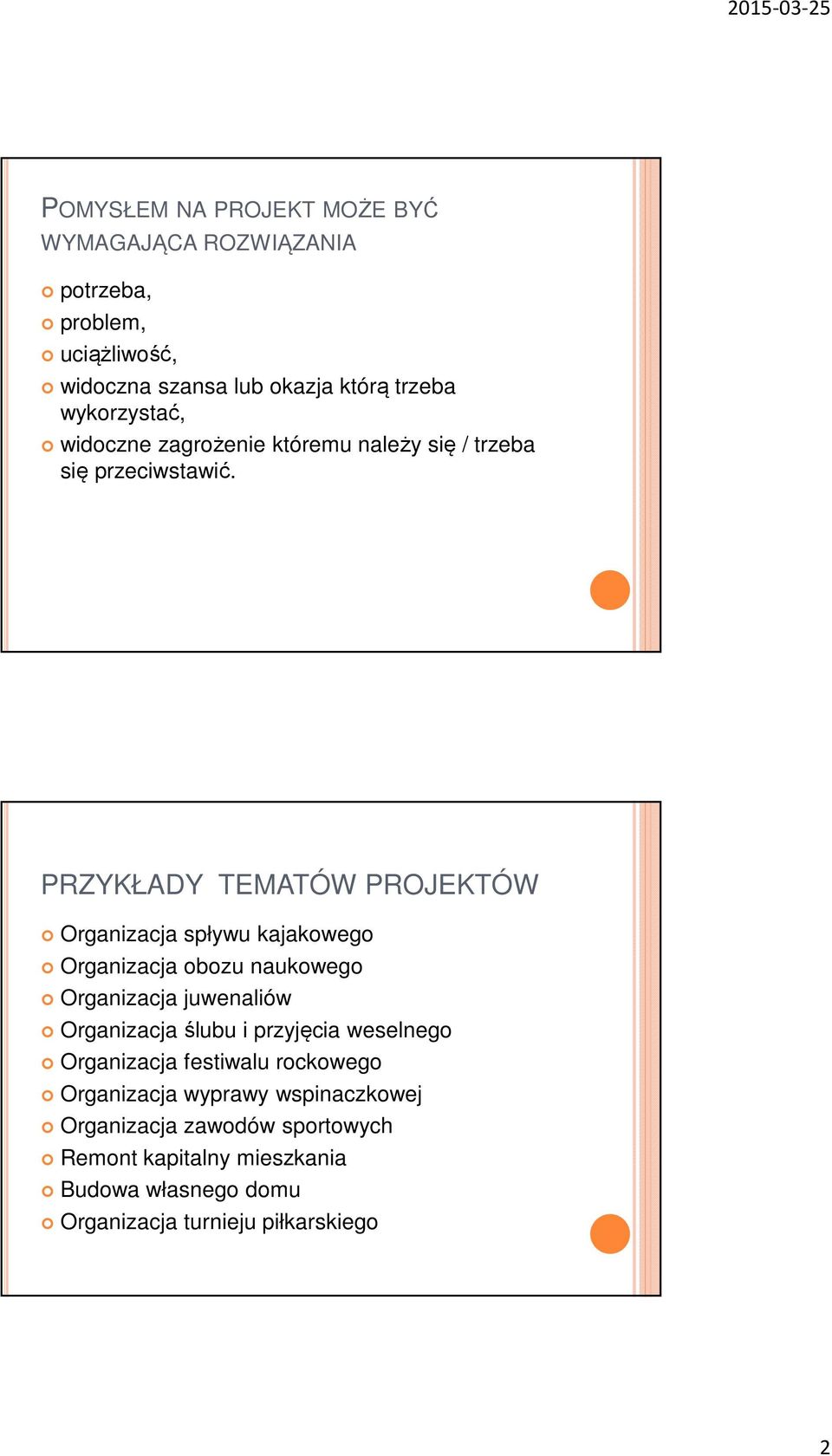 2015-03-25

POMYSŁEM NA PROJEKT MOŻE BYĆ WYMAGAJĄCA ROZWIĄZANIA

potrzeba,
problem,
uciążliwość,
widoczna szansa lub okazja którą trzeba wykorzystać,
widoczne zagrożenie któremu należy się / trzeba się przeciwstawić.

PRZYKŁADY TEMATÓW PROJEKTÓW

Organizacja spływu kajakowego
Organizacja obozu naukowego
Organizacja juwenaliów
Organizacja ślubu i przyjęcia weselnego
Organizacja festiwalu rockowego
Organizacja wyprawy wspinaczkowej
Organizacja zawodów sportowych
Remont kapitalny mieszkania
Budowa własnego domu
Organizacja turnieju piłkarskiego

2